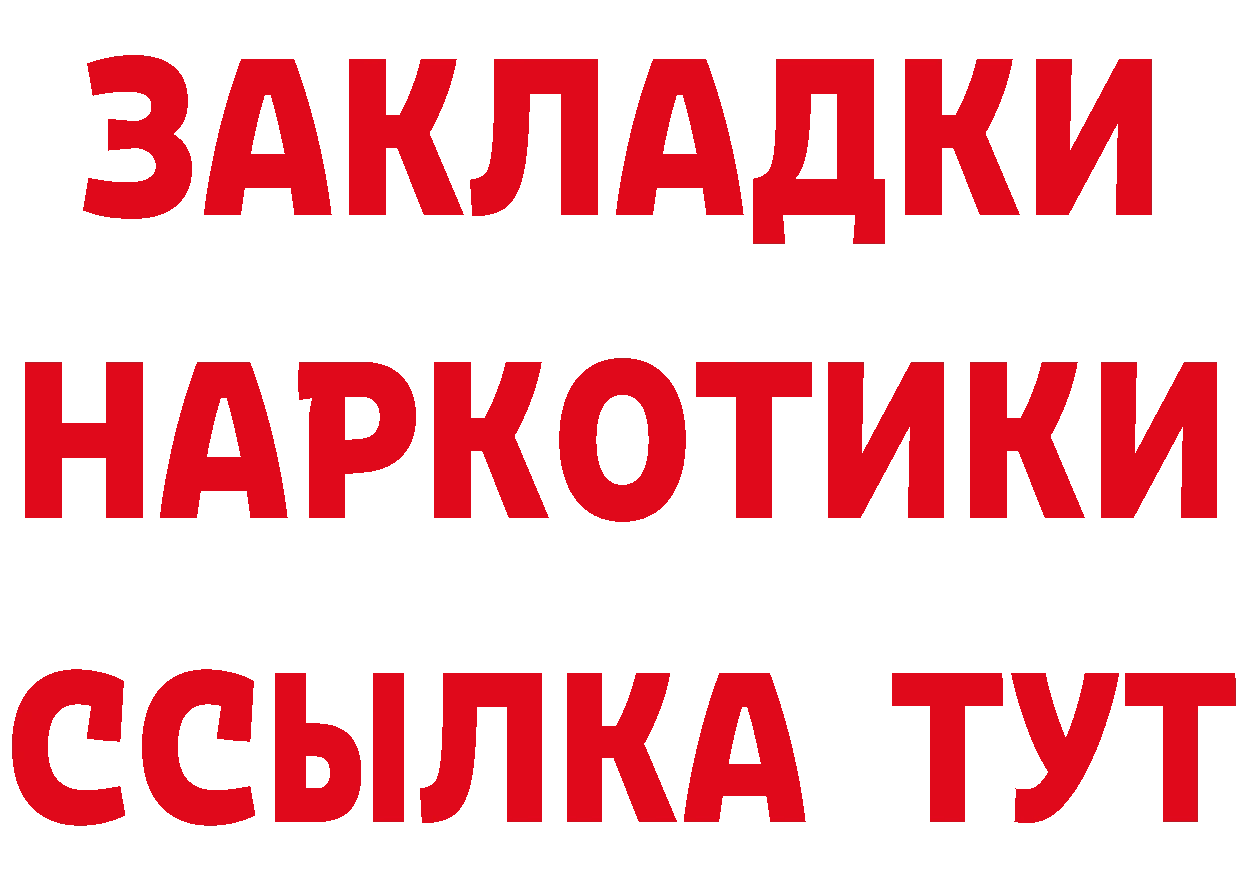 ЗАКЛАДКИ
НАРКОТИКИ
ССЫЛКА ТУТ